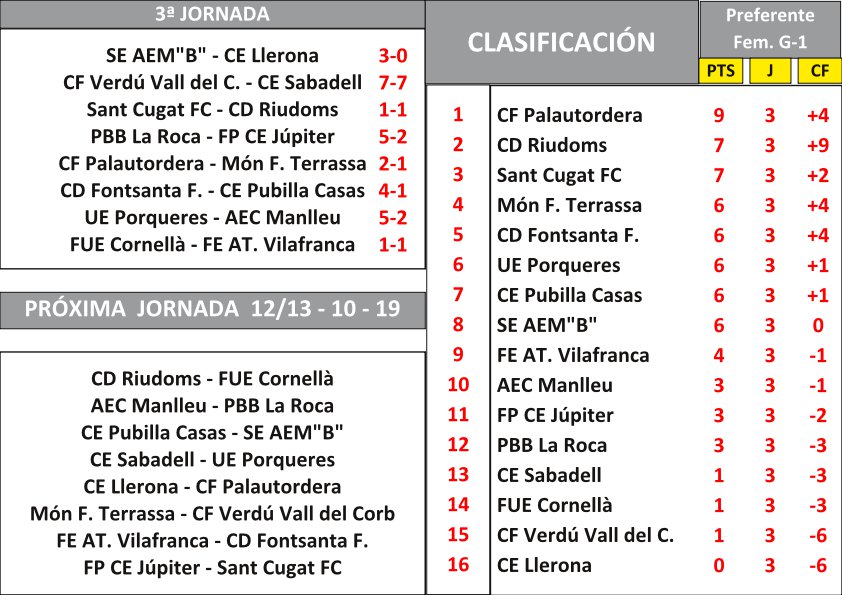 3ª JORNADA

| | |
|---|---|
| SE AEM"B" - CE Llerona | 3-0 |
| CF Verdú Vall del C. - CE Sabadell | 7-7 |
| Sant Cugat FC - CD Riudoms | 1-1 |
| PBB La Roca - FP CE Júpiter | 5-2 |
| CF Palautordera - Món F. Terrassa | 2-1 |
| CD Fontsanta F. - CE Pubilla Casas | 4-1 |
| UE Porqueres - AEC Manlleu | 5-2 |
| FUE Cornellà - FE AT. Vilafranca | 1-1 |

PRÓXIMA JORNADA 12/13 - 10 - 19

CD Riudoms - FUE Cornellà
AEC Manlleu - PBB La Roca
CE Pubilla Casas - SE AEM"B"
CE Sabadell - UE Porqueres
CE Llerona - CF Palautordera
Món F. Terrassa - CF Verdú Vall del Corb
FE AT. Vilafranca - CD Fontsanta F.
FP CE Júpiter - Sant Cugat FC

CLASIFICACIÓN

Preferente Fem. G-1

| | | PTS | J | CF |
|---|---|---|---|---|
| 1 | CF Palautordera | 9 | 3 | +4 |
| 2 | CD Riudoms | 7 | 3 | +9 |
| 3 | Sant Cugat FC | 7 | 3 | +2 |
| 4 | Món F. Terrassa | 6 | 3 | +4 |
| 5 | CD Fontsanta F. | 6 | 3 | +4 |
| 6 | UE Porqueres | 6 | 3 | +1 |
| 7 | CE Pubilla Casas | 6 | 3 | +1 |
| 8 | SE AEM"B" | 6 | 3 | 0 |
| 9 | FE AT. Vilafranca | 4 | 3 | -1 |
| 10 | AEC Manlleu | 3 | 3 | -1 |
| 11 | FP CE Júpiter | 3 | 3 | -2 |
| 12 | PBB La Roca | 3 | 3 | -3 |
| 13 | CE Sabadell | 1 | 3 | -3 |
| 14 | FUE Cornellà | 1 | 3 | -3 |
| 15 | CF Verdú Vall del C. | 1 | 3 | -6 |
| 16 | CE Llerona | 0 | 3 | -6 |